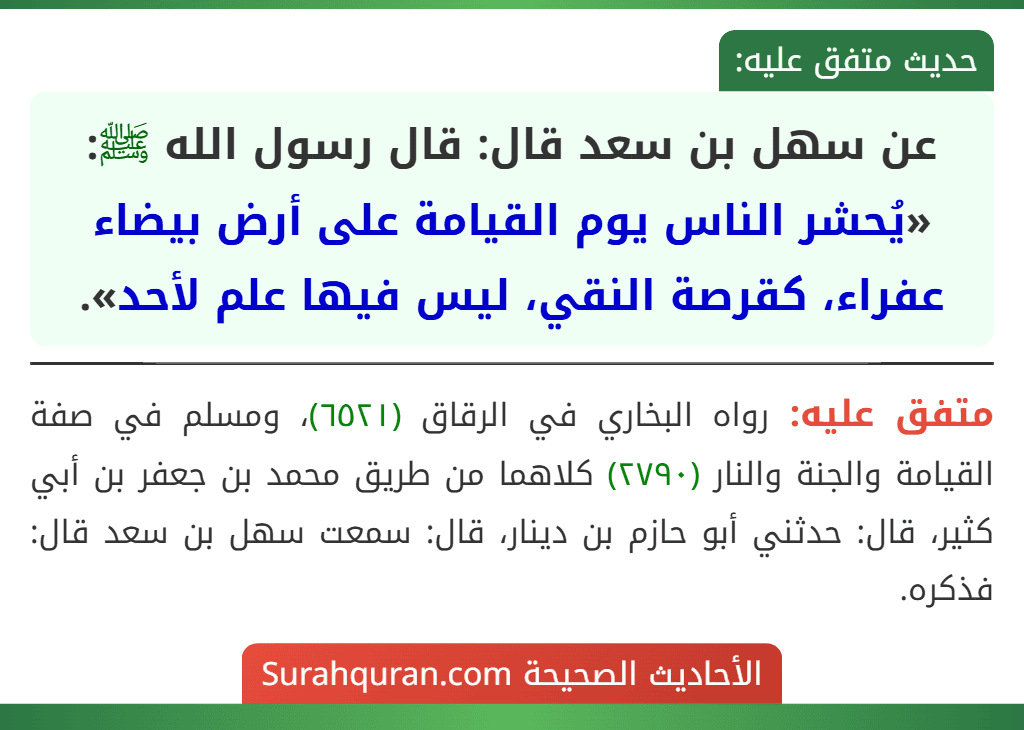 حديث متفق عليه:

عن سهل بن سعد قال: قال رسول الله ﷺ: «يُحشر الناس يوم القيامة على أرض بيضاء عفراء، كقرصة النقي، ليس فيها علم لأحد».

متفق عليه: رواه البخاري في الرقاق (٦٥٢١)، ومسلم في صفة القيامة والجنة والنار (٢٧٩٠) كلاهما من طريق محمد بن جعفر بن أبي كثير، قال: حدثني أبو حازم بن دينار، قال: سمعت سهل بن سعد قال: فذكره.

الأحاديث الصحيحة Surahquran.com